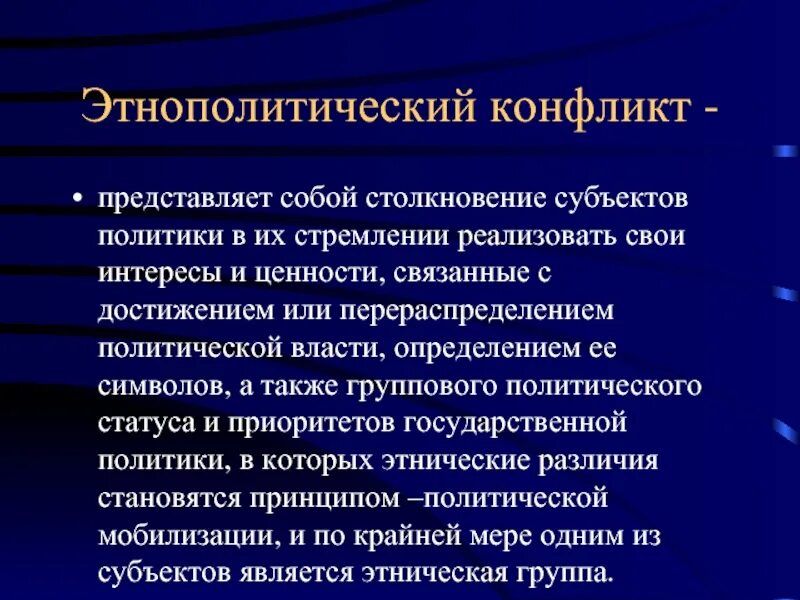 Этнополитический конфликт -

• представляет собой столкновение субъектов политики в их стремлении реализовать свои интересы и ценности, связанные с достижением или перераспределением политической власти, определением ее символов, а также группового политического статуса и приоритетов государственной политики, в которых этнические различия становятся принципом –политической мобилизации, и по крайней мере одним из субъектов является этническая группа.